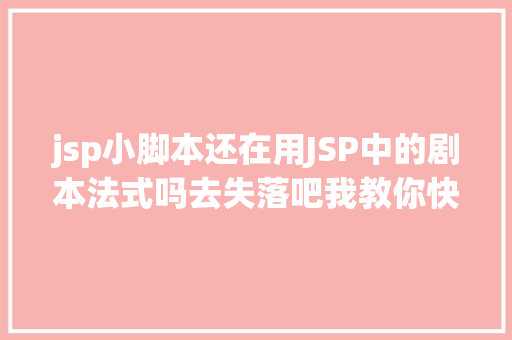 jsp小脚本还在用JSP中的剧本法式吗去失落吧我教你快